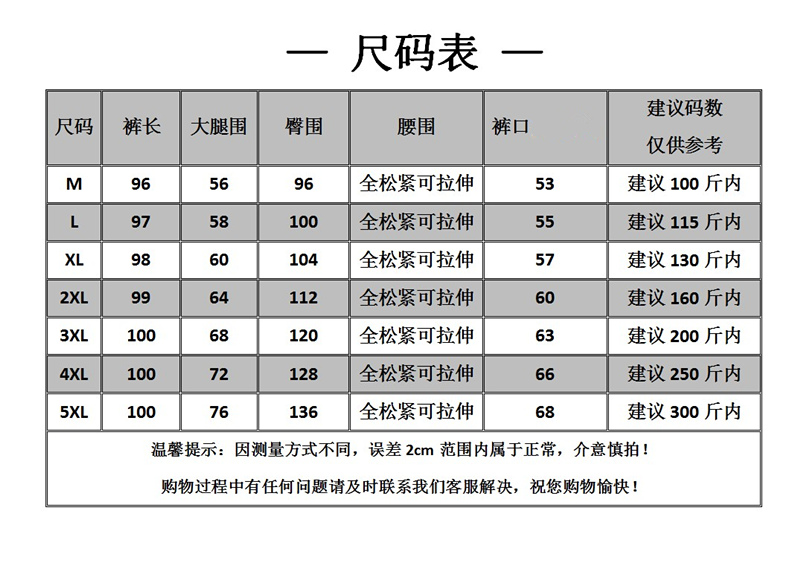 — 尺码表 —

| 尺码 | 裤长 | 大腿围 | 臀围 | 腰围 | 裤口 | 建议码数 仅供参考 |
|---|---|---|---|---|---|---|
| M | 96 | 56 | 96 | 全松紧可拉伸 | 53 | 建议 100 斤内 |
| L | 97 | 58 | 100 | 全松紧可拉伸 | 55 | 建议 115 斤内 |
| XL | 98 | 60 | 104 | 全松紧可拉伸 | 57 | 建议 130 斤内 |
| 2XL | 99 | 64 | 112 | 全松紧可拉伸 | 60 | 建议 160 斤内 |
| 3XL | 100 | 68 | 120 | 全松紧可拉伸 | 63 | 建议 200 斤内 |
| 4XL | 100 | 72 | 128 | 全松紧可拉伸 | 66 | 建议 250 斤内 |
| 5XL | 100 | 76 | 136 | 全松紧可拉伸 | 68 | 建议 300 斤内 |

温馨提示：因测量方式不同，误差 2cm 范围内属于正常，介意慎拍！

购物过程中有任何问题请及时联系我们客服解决，祝您购物愉快！